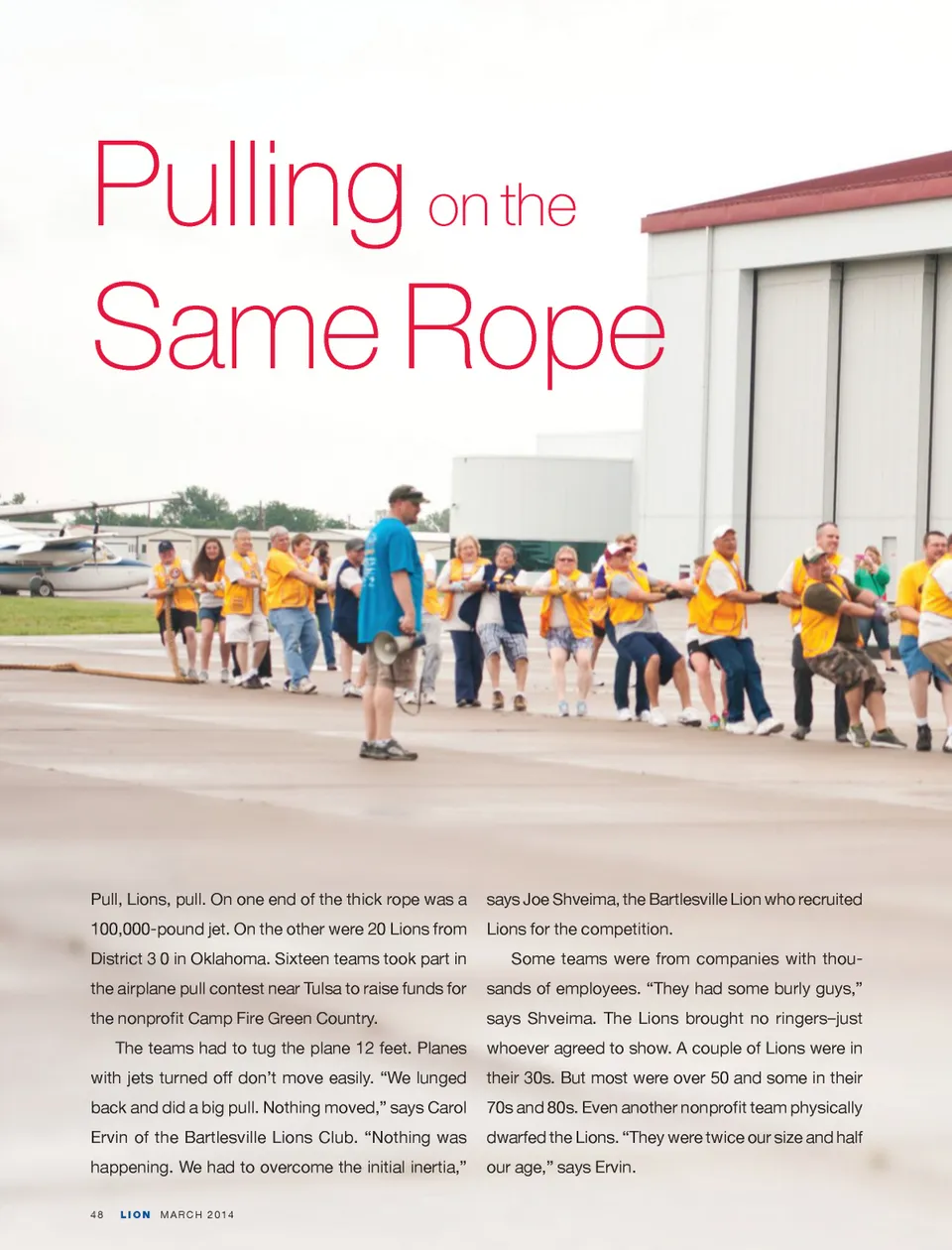 Pulling on the Same Rope

Pull, Lions, pull. On one end of the thick rope was a 100,000-pound jet. On the other were 20 Lions from District 3 0 in Oklahoma. Sixteen teams took part in the airplane pull contest near Tulsa to raise funds for the nonprofit Camp Fire Green Country.

The teams had to tug the plane 12 feet. Planes with jets turned off don't move easily. "We lunged back and did a big pull. Nothing moved," says Carol Ervin of the Bartlesville Lions Club. "Nothing was happening. We had to overcome the initial inertia," says Joe Shveima, the Bartlesville Lion who recruited Lions for the competition.

Some teams were from companies with thousands of employees. "They had some burly guys," says Shveima. The Lions brought no ringers–just whoever agreed to show. A couple of Lions were in their 30s. But most were over 50 and some in their 70s and 80s. Even another nonprofit team physically dwarfed the Lions. "They were twice our size and half our age," says Ervin.

48 LION MARCH 2014